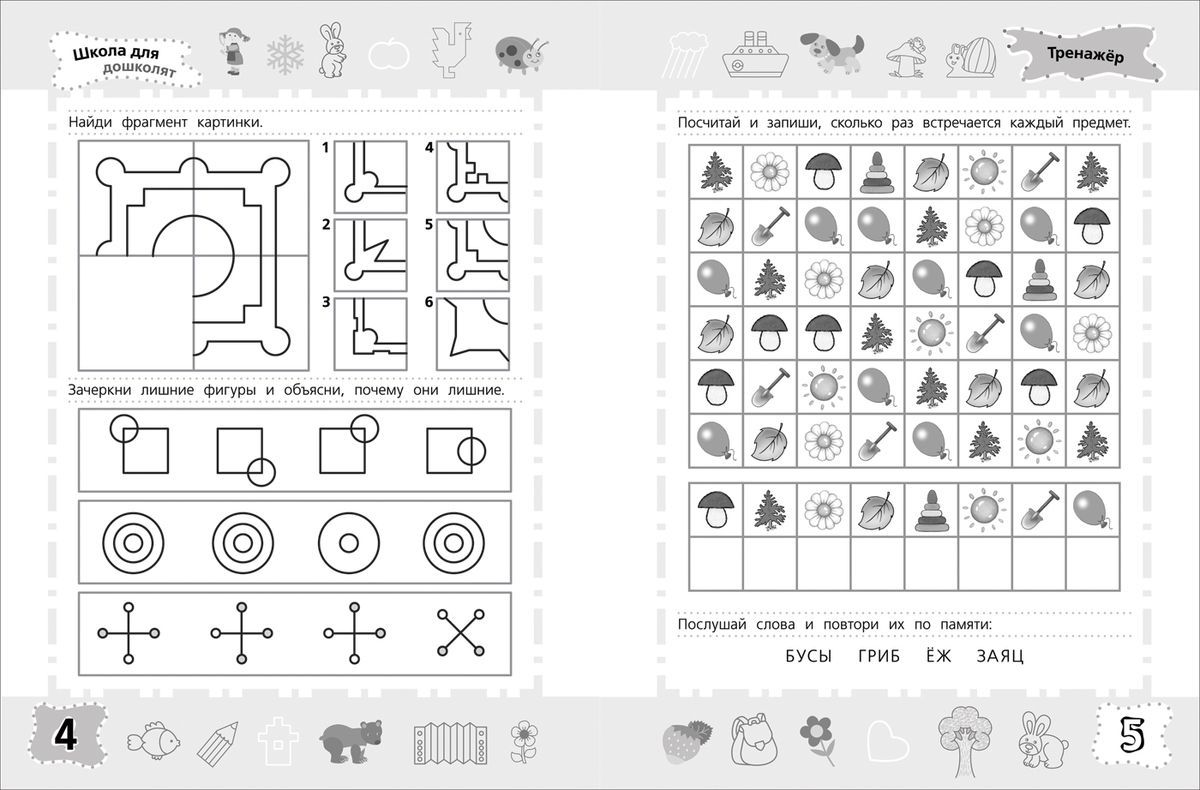 Школа для дошколят

Найди фрагмент картинки.

1
2
3
4
5
6

Зачеркни лишние фигуры и объясни, почему они лишние.

4

Тренажёр

Посчитай и запиши, сколько раз встречается каждый предмет.

Послушай слова и повтори их по памяти:

БУСЫ ГРИБ ЁЖ ЗАЯЦ

5